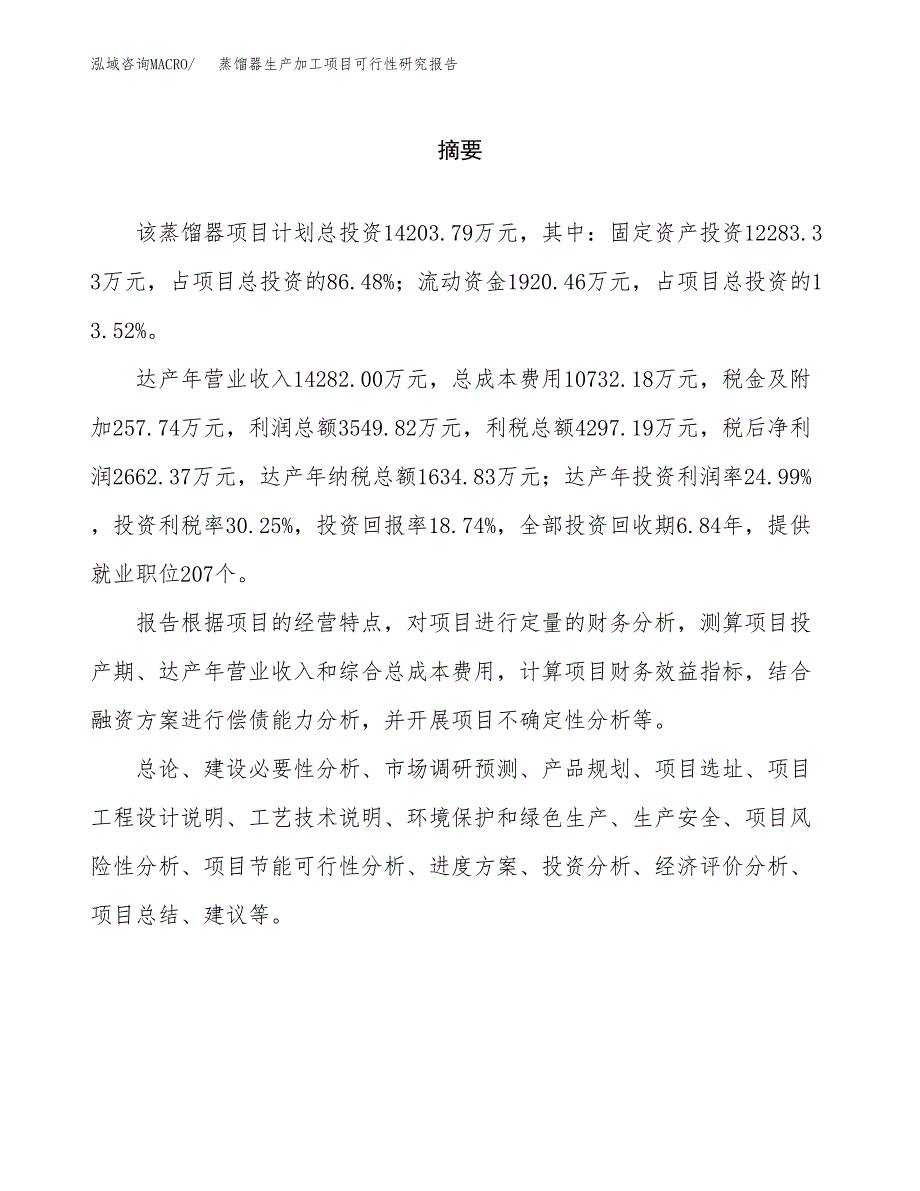 泓域咨询MACRO/　蒸馏器生产加工项目可行性研究报告

摘要

该蒸馏器项目计划总投资14203.79万元，其中：固定资产投资12283.33万元，占项目总投资的86.48%；流动资金1920.46万元，占项目总投资的13.52%。

达产年营业收入14282.00万元，总成本费用10732.18万元，税金及附加257.74万元，利润总额3549.82万元，利税总额4297.19万元，税后净利润2662.37万元，达产年纳税总额1634.83万元；达产年投资利润率24.99%，投资利税率30.25%，投资回报率18.74%，全部投资回收期6.84年，提供就业职位207个。

报告根据项目的经营特点，对项目进行定量的财务分析，测算项目投产期、达产年营业收入和综合总成本费用，计算项目财务效益指标，结合融资方案进行偿债能力分析，并开展项目不确定性分析等。

总论、建设必要性分析、市场调研预测、产品规划、项目选址、项目工程设计说明、工艺技术说明、环境保护和绿色生产、生产安全、项目风险性分析、项目节能可行性分析、进度方案、投资分析、经济评价分析、项目总结、建议等。